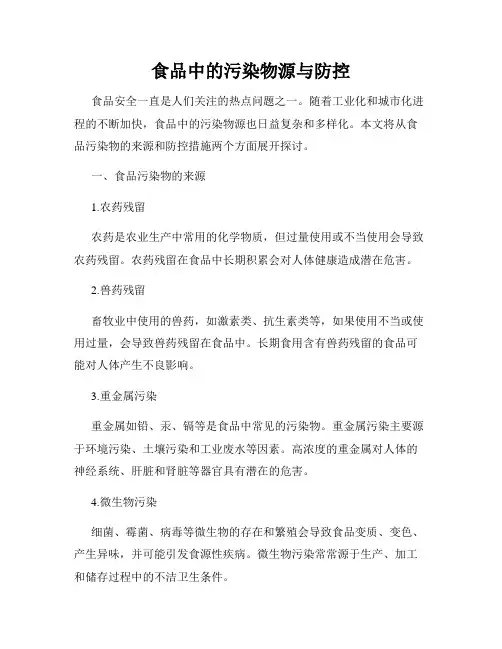 食品中的污染物源与防控

食品安全一直是人们关注的热点问题之一。随着工业化和城市化进程的不断加快，食品中的污染物源也日益复杂和多样化。本文将从食品污染物的来源和防控措施两个方面展开探讨。

一、食品污染物的来源

1.农药残留

农药是农业生产中常用的化学物质，但过量使用或不当使用会导致农药残留。农药残留在食品中长期积累会对人体健康造成潜在危害。

2.兽药残留

畜牧业中使用的兽药，如激素类、抗生素类等，如果使用不当或使用过量，会导致兽药残留在食品中。长期食用含有兽药残留的食品可能对人体产生不良影响。

3.重金属污染

重金属如铅、汞、镉等是食品中常见的污染物。重金属污染主要源于环境污染、土壤污染和工业废水等因素。高浓度的重金属对人体的神经系统、肝脏和肾脏等器官具有潜在的危害。

4.微生物污染

细菌、霉菌、病毒等微生物的存在和繁殖会导致食品变质、变色、产生异味，并可能引发食源性疾病。微生物污染常常源于生产、加工和储存过程中的不洁卫生条件。